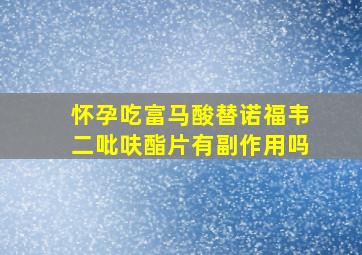 怀孕吃富马酸替诺福韦二吡呋酯片有副作用吗